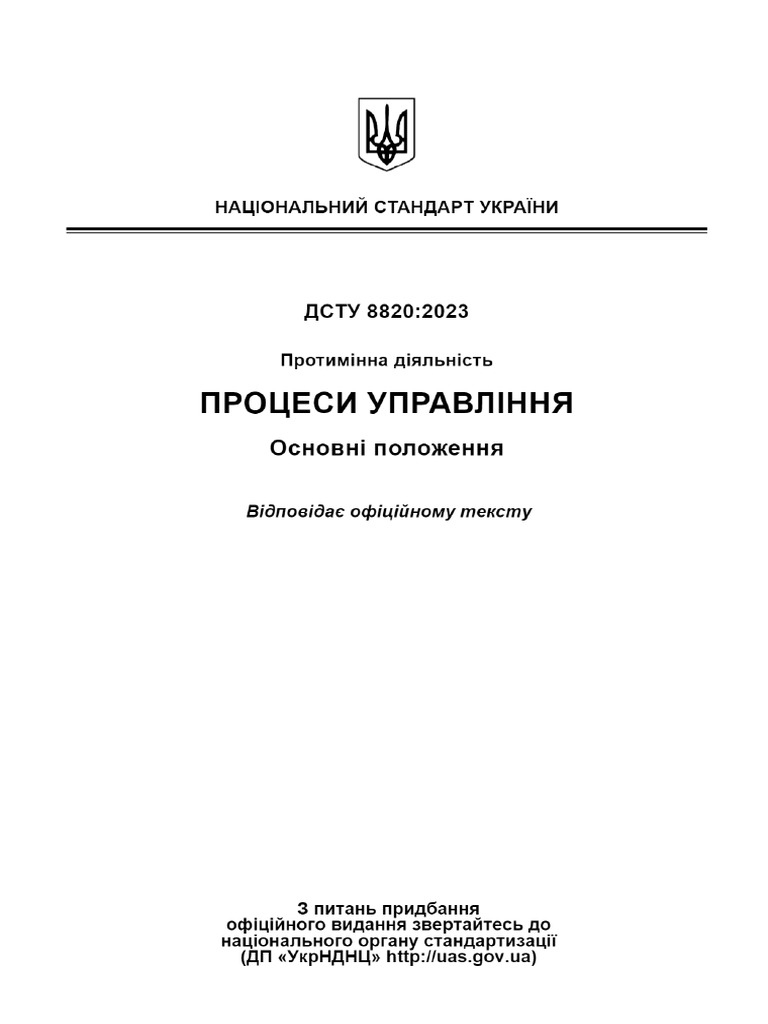 НАЦІОНАЛЬНИЙ СТАНДАРТ УКРАЇНИ

ДСТУ 8820:2023

Протимінна діяльність

ПРОЦЕСИ УПРАВЛІННЯ

Основні положення

Відповідає офіційному тексту

З питань придбання офіційного видання звертайтесь до національного органу стандартизації (ДП «УкрНДНЦ» http://uas.gov.ua)